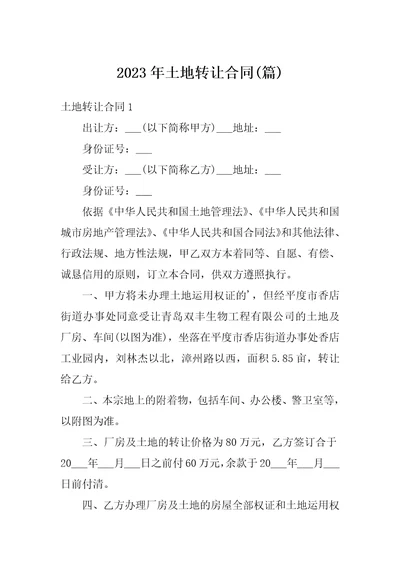 2023年土地转让合同(篇)

土地转让合同1

出让方：___(以下简称甲方)___地址：___

身份证号：___

受让方：___(以下简称乙方)___地址：___

身份证号：___

依据《中华人民共和国土地管理法》、《中华人民共和国城市房地产管理法》、《中华人民共和国合同法》和其他法律、行政法规、地方性法规，甲乙双方本着同等、自愿、有偿、诚恳信用的原则，订立本合同，供双方遵照执行。

一、甲方将未办理土地运用权证的'，但经平度市香店街道办事处同意受让青岛双丰生物工程有限公司的土地及厂房、车间(以图为准)，坐落在平度市香店街道办事处香店工业园内，刘林杰以北，漳州路以西，面积5.85亩，转让给乙方。

二、本宗地上的附着物，包括车间、办公楼、警卫室等，以附图为准。

三、厂房及土地的转让价格为80万元，乙方签订合于20___年___月___日之前付60万元，余款于20___年___月___日前付清。

四、乙方办理厂房及土地的房屋全部权证和土地运用权